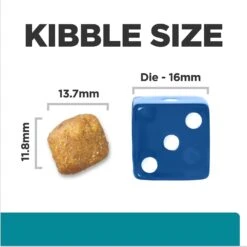 KIBBLE SIZE

13.7mm

11.8mm

Die - 16mm